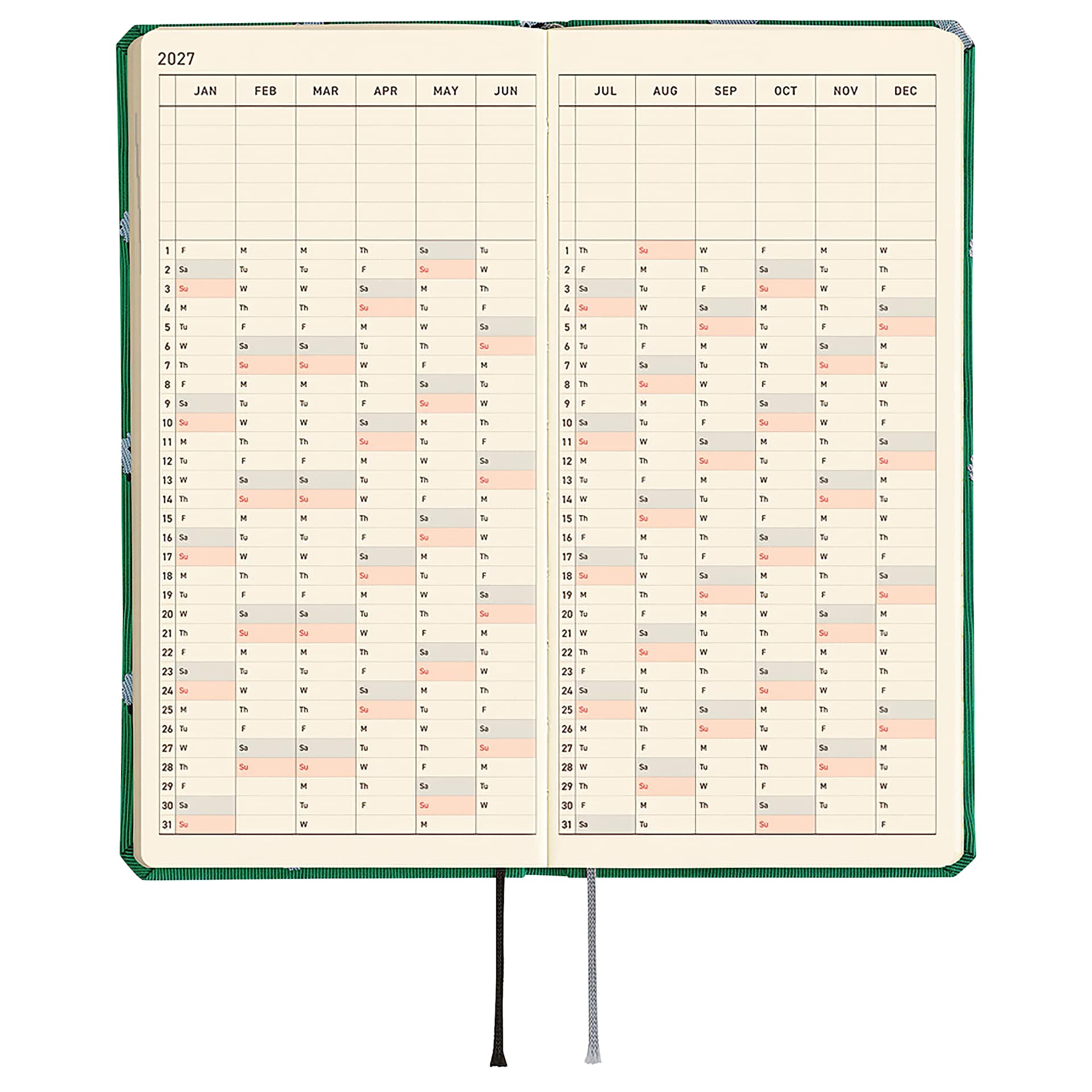 2027

| | JAN | FEB | MAR | APR | MAY | JUN |
|---|---|---|---|---|---|---|
| 1 | F | M | M | Th | Sa | Tu |
| 2 | Sa | Tu | Tu | F | Su | W |
| 3 | Su | W | W | Sa | M | Th |
| 4 | M | Th | Th | Su | Tu | F |
| 5 | Tu | F | F | M | W | Sa |
| 6 | W | Sa | Sa | Tu | Th | Su |
| 7 | Th | Su | Su | W | F | M |
| 8 | F | M | M | Th | Sa | Tu |
| 9 | Sa | Tu | Tu | F | Su | W |
| 10 | Su | W | W | Sa | M | Th |
| 11 | M | Th | Th | Su | Tu | F |
| 12 | Tu | F | F | M | W | Sa |
| 13 | W | Sa | Sa | Tu | Th | Su |
| 14 | Th | Su | Su | W | F | M |
| 15 | F | M | M | Th | Sa | Tu |
| 16 | Sa | Tu | Tu | F | Su | W |
| 17 | Su | W | W | Sa | M | Th |
| 18 | M | Th | Th | Su | Tu | F |
| 19 | Tu | F | F | M | W | Sa |
| 20 | W | Sa | Sa | Tu | Th | Su |
| 21 | Th | Su | Su | W | F | M |
| 22 | F | M | M | Th | Sa | Tu |
| 23 | Sa | Tu | Tu | F | Su | W |
| 24 | Su | W | W | Sa | M | Th |
| 25 | M | Th | Th | Su | Tu | F |
| 26 | Tu | F | F | M | W | Sa |
| 27 | W | Sa | Sa | Tu | Th | Su |
| 28 | Th | Su | Su | W | F | M |
| 29 | F | | M | Th | Sa | Tu |
| 30 | Sa | | Tu | F | Su | W |
| 31 | Su | | W | | M | |

| | JUL | AUG | SEP | OCT | NOV | DEC |
|---|---|---|---|---|---|---|
| 1 | Th | Su | W | F | M | W |
| 2 | F | M | Th | Sa | Tu | Th |
| 3 | Sa | Tu | F | Su | W | F |
| 4 | Su | W | Sa | M | Th | Sa |
| 5 | M | Th | Su | Tu | F | Su |
| 6 | Tu | F | M | W | Sa | M |
| 7 | W | Sa | Tu | Th | Su | Tu |
| 8 | Th | Su | W | F | M | W |
| 9 | F | M | Th | Sa | Tu | Th |
| 10 | Sa | Tu | F | Su | W | F |
| 11 | Su | W | Sa | M | Th | Sa |
| 12 | M | Th | Su | Tu | F | Su |
| 13 | Tu | F | M | W | Sa | M |
| 14 | W | Sa | Tu | Th | Su | Tu |
| 15 | Th | Su | W | F | M | W |
| 16 | F | M | Th | Sa | Tu | Th |
| 17 | Sa | Tu | F | Su | W | F |
| 18 | Su | W | Sa | M | Th | Sa |
| 19 | M | Th | Su | Tu | F | Su |
| 20 | Tu | F | M | W | Sa | M |
| 21 | W | Sa | Tu | Th | Su | Tu |
| 22 | Th | Su | W | F | M | W |
| 23 | F | M | Th | Sa | Tu | Th |
| 24 | Sa | Tu | F | Su | W | F |
| 25 | Su | W | Sa | M | Th | Sa |
| 26 | M | Th | Su | Tu | F | Su |
| 27 | Tu | F | M | W | Sa | M |
| 28 | W | Sa | Tu | Th | Su | Tu |
| 29 | Th | Su | W | F | M | W |
| 30 | F | M | Th | Sa | Tu | Th |
| 31 | Sa | Tu | | Su | | F |